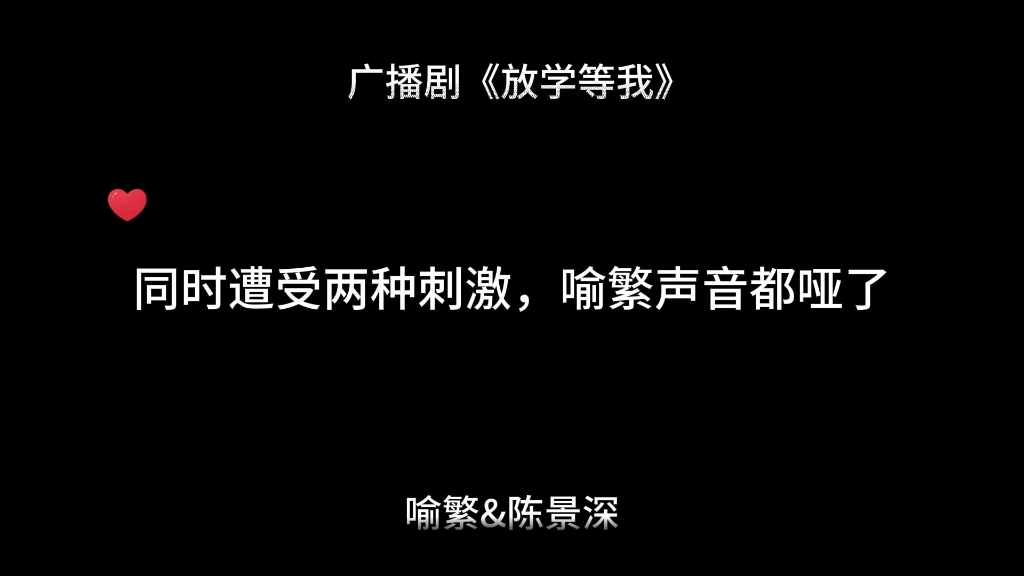 广播剧《放学等我》

同时遭受两种刺激，喻繁声音都哑了

喻繁&陈景深